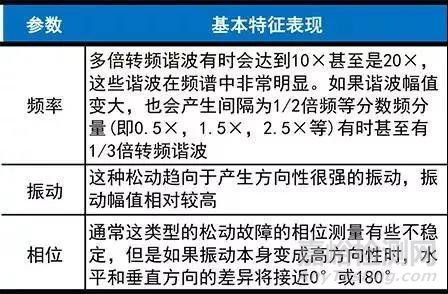 | 参数 | 基本特征表现 |
|---|---|
| 频率 | 多倍转频谐波有时会达到10×甚至是20×，这些谐波在频谱中非常明显。如果谐波幅值变大，也会产生间隔为1/2倍频等分数频分量(即0.5×，1.5×，2.5×等)有时甚至有1/3倍转频谐波 |
| 振动 | 这种松动趋向于产生方向性很强的振动，振动幅值相对较高 |
| 相位 | 通常这类型的松动故障的相位测量有些不稳定，但是如果振动本身变成高方向性时，水平和垂直方向的差异将接近0°或180° |

嘉峪检测网